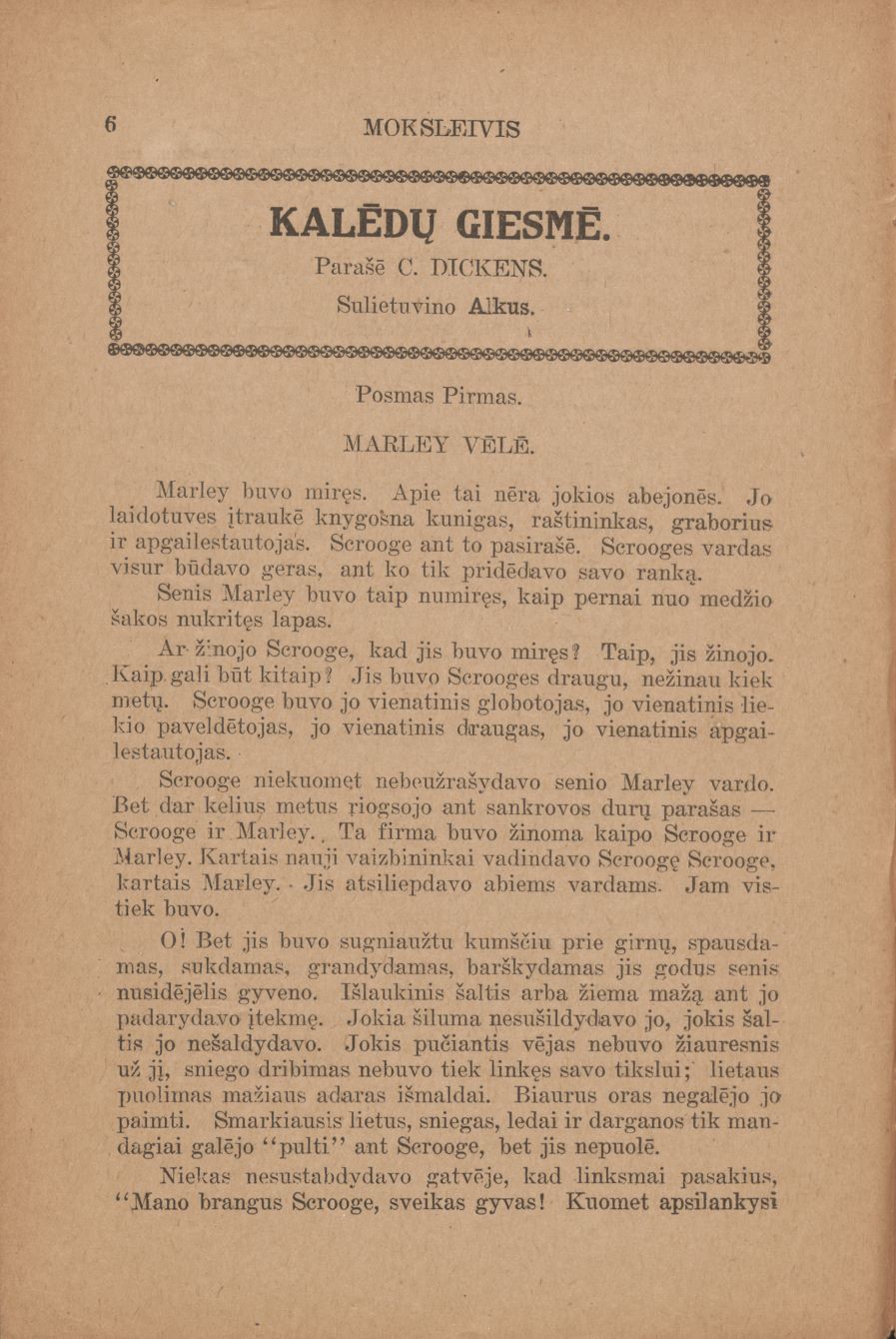 6 MOKSLEIVIS

KALĒDŲ GIESMĒ.

Parašē C. DICKENS.

Sulietuvino Alkus.

Posmas Pirmas.

MARLEY VĒLĒ.

Marley buvo miręs. Apie tai nēra jokios abejonēs. Jo laidotuves įtraukē knygošna kunigas, raštininkas, graborius ir apgailestautojas. Scrooge ant to pasirašē. Scrooges vardas visur būdavo geras, ant ko tik pridēdavo savo ranką.

Senis Marley buvo taip numiręs, kaip pernai nuo medžio šakos nukritęs lapas.

Ar žinojo Scrooge, kad jis buvo miręs? Taip, jis žinojo. Kaip gali būt kitaip? Jis buvo Scrooges draugu, nežinau kiek metų. Scrooge buvo jo vienatinis globotojas, jo vienatinis liekio paveldētojas, jo vienatinis draugas, jo vienatinis apgailestautojas.

Scrooge niekuomet nebeužrašydavo senio Marley vardo. Bet dar kelius metus riogsojo ant sankrovos durų parašas — Scrooge ir Marley. Ta firma buvo žinoma kaipo Scrooge ir Marley. Kartais nauji vaizbininkai vadindavo Scroogę Scrooge, kartais Marley. Jis atsiliepdavo abiems vardams. Jam vistiek buvo.

O! Bet jis buvo sugniaužtu kumščiu prie girnų, spausdamas, sukdamas, grandydamas, barškydamas jis godus senis nusidējēlis gyveno. Išlaukinis šaltis arba žiema mažą ant jo padarydavo įtekmę. Jokia šiluma nesušildydavo jo, jokis šaltis jo nešaldydavo. Jokis pučiantis vējas nebuvo žiauresnis už jį, sniego dribimas nebuvo tiek linkęs savo tikslui; lietaus puolimas mažiaus adaras išmaldai. Biaurus oras negalējo jo paimti. Smarkiausis lietus, sniegas, ledai ir darganos tik mandagiai galējo "pulti" ant Scrooge, bet jis nepuolē.

Niekas nesustabdydavo gatvēje, kad linksmai pasakius, "Mano brangus Scrooge, sveikas gyvas! Kuomet apsilankysi